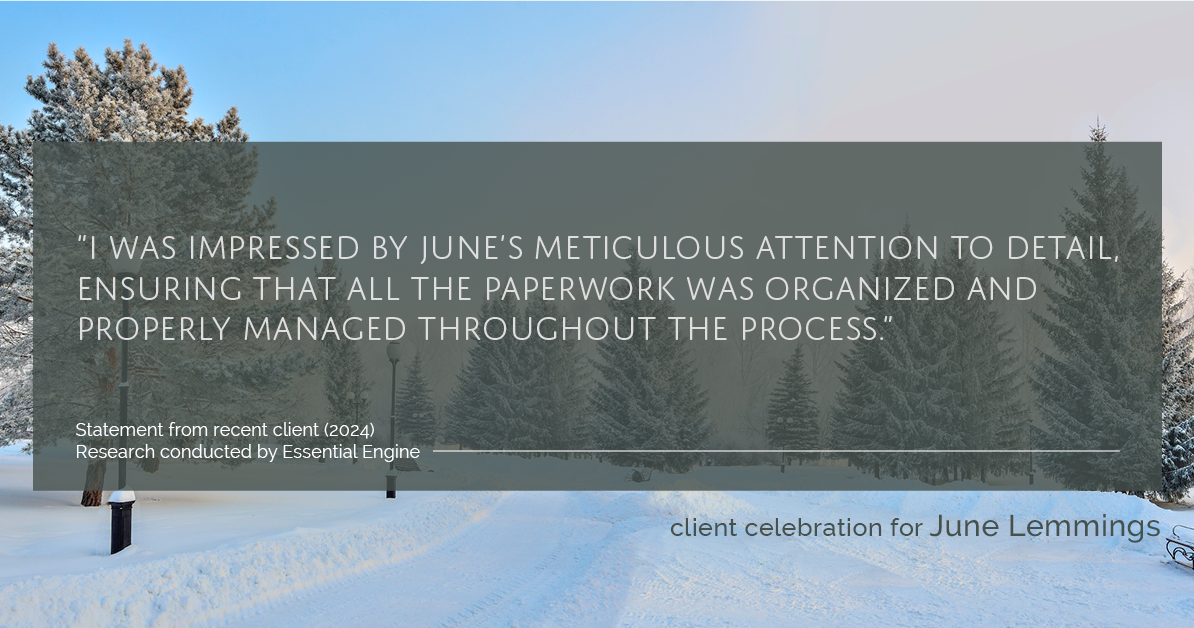 "I WAS IMPRESSED BY JUNE'S METICULOUS ATTENTION TO DETAIL, ENSURING THAT ALL THE PAPERWORK WAS ORGANIZED AND PROPERLY MANAGED THROUGHOUT THE PROCESS."

Statement from recent client (2024)
Research conducted by Essential Engine

client celebration for June Lemmings